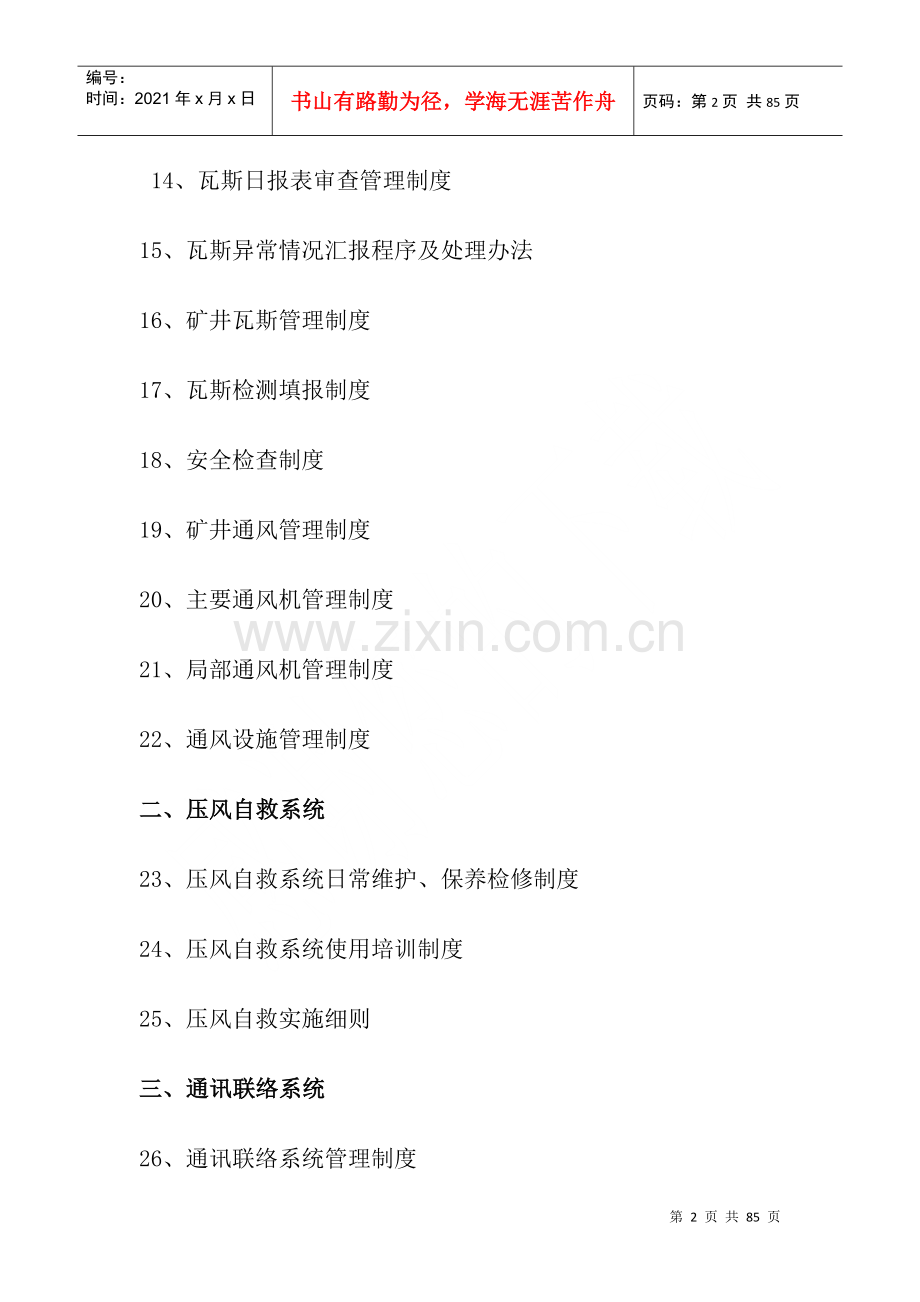 编号：
时间：2021年x月x日

书山有路勤为径，学海无涯苦作舟

页码：第2页 共85页

14、瓦斯日报表审查管理制度

15、瓦斯异常情况汇报程序及处理办法

16、矿井瓦斯管理制度

17、瓦斯检测填报制度

18、安全检查制度

19、矿井通风管理制度

20、主要通风机管理制度

21、局部通风机管理制度

22、通风设施管理制度

二、压风自救系统

23、压风自救系统日常维护、保养检修制度

24、压风自救系统使用培训制度

25、压风自救实施细则

三、通讯联络系统

26、通讯联络系统管理制度

第2页 共85页

www.zixin.com.cn